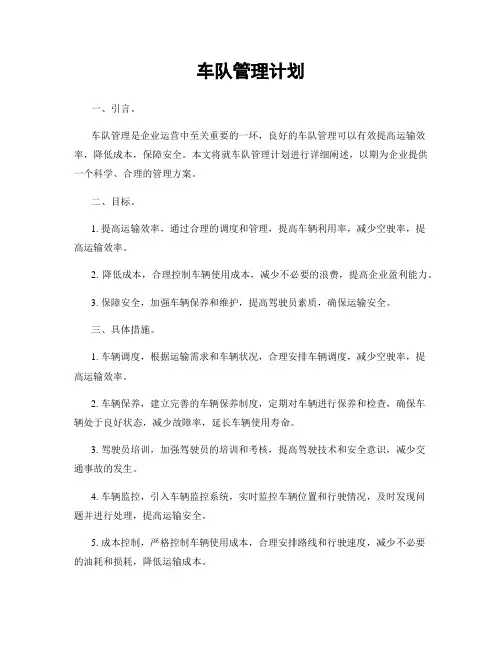 车队管理计划

一、引言。

车队管理是企业运营中至关重要的一环，良好的车队管理可以有效提高运输效率，降低成本，保障安全。本文将就车队管理计划进行详细阐述，以期为企业提供一个科学、合理的管理方案。

二、目标。

1. 提高运输效率，通过合理的调度和管理，提高车辆利用率，减少空驶率，提高运输效率。

2. 降低成本，合理控制车辆使用成本，减少不必要的浪费，提高企业盈利能力。

3. 保障安全，加强车辆保养和维护，提高驾驶员素质，确保运输安全。

三、具体措施。

1. 车辆调度，根据运输需求和车辆状况，合理安排车辆调度，减少空驶率，提高运输效率。

2. 车辆保养，建立完善的车辆保养制度，定期对车辆进行保养和检查，确保车辆处于良好状态，减少故障率，延长车辆使用寿命。

3. 驾驶员培训，加强驾驶员的培训和考核，提高驾驶技术和安全意识，减少交通事故的发生。

4. 车辆监控，引入车辆监控系统，实时监控车辆位置和行驶情况，及时发现问题并进行处理，提高运输安全。

5. 成本控制，严格控制车辆使用成本，合理安排路线和行驶速度，减少不必要的油耗和损耗，降低运输成本。